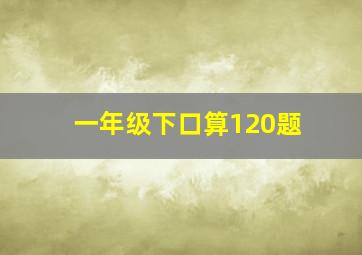 一年级下口算120题